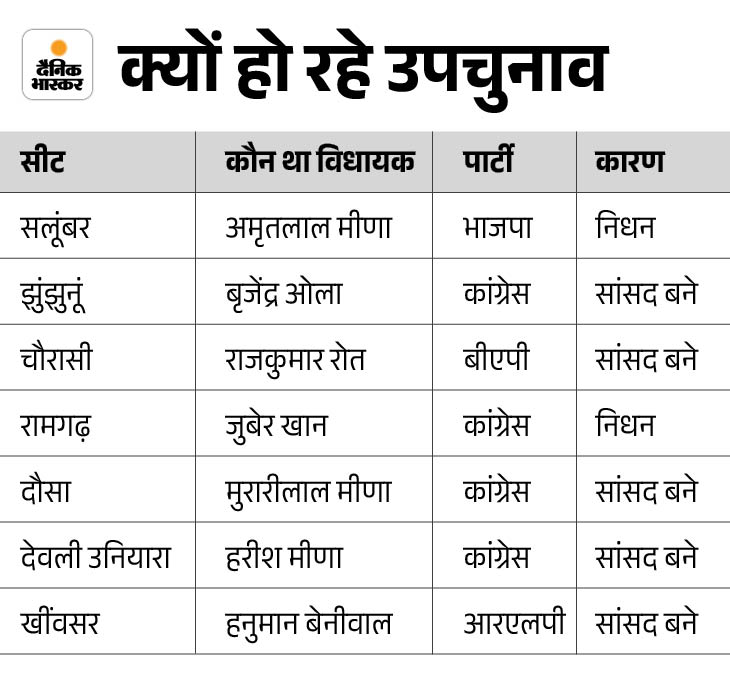 दैनिक भास्कर

क्यों हो रहे उपचुनाव

| सीट | कौन था विधायक | पार्टी | कारण |
|---|---|---|---|
| सलूंबर | अमृतलाल मीणा | भाजपा | निधन |
| झुंझुनूं | बृजेंद्र ओला | कांग्रेस | सांसद बने |
| चौरासी | राजकुमार रोत | बीएपी | सांसद बने |
| रामगढ़ | जुबेर खान | कांग्रेस | निधन |
| दौसा | मुरारीलाल मीणा | कांग्रेस | सांसद बने |
| देवली उनियारा | हरीश मीणा | कांग्रेस | सांसद बने |
| खींवसर | हनुमान बेनीवाल | आरएलपी | सांसद बने |